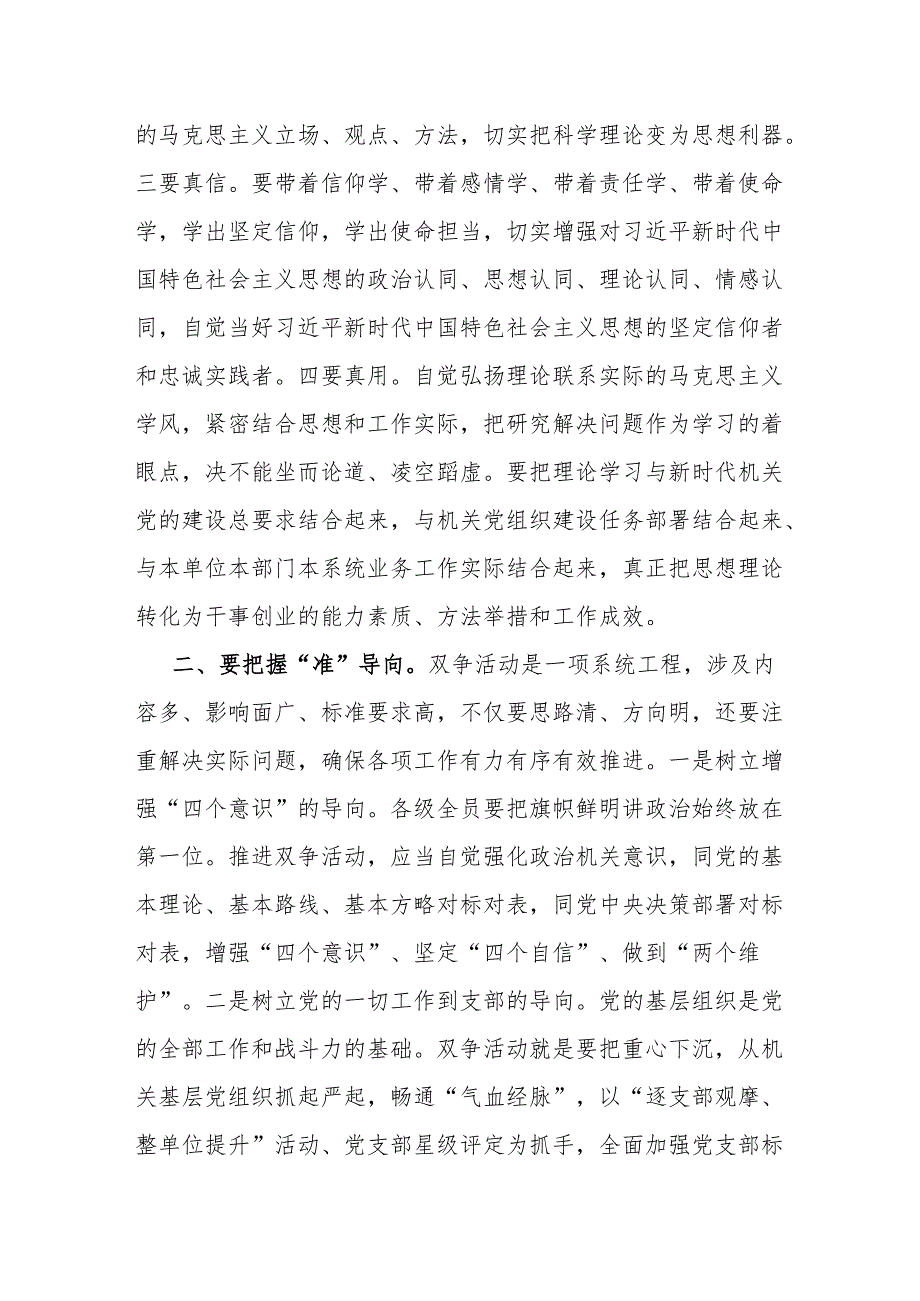 的马克思主义立场、观点、方法，切实把科学理论变为思想利器。三要真信。要带着信仰学、带着感情学、带着责任学、带着使命学，学出坚定信仰，学出使命担当，切实增强对习近平新时代中国特色社会主义思想的政治认同、思想认同、理论认同、情感认同，自觉当好习近平新时代中国特色社会主义思想的坚定信仰者和忠诚实践者。四要真用。自觉弘扬理论联系实际的马克思主义学风，紧密结合思想和工作实际，把研究解决问题作为学习的着眼点，决不能坐而论道、凌空蹈虚。要把理论学习与新时代机关党的建设总要求结合起来，与机关党组织建设任务部署结合起来、与本单位本部门本系统业务工作实际结合起来，真正把思想理论转化为干事创业的能力素质、方法举措和工作成效。

二、要把握“准”导向。双争活动是一项系统工程，涉及内容多、影响面广、标准要求高，不仅要思路清、方向明，还要注重解决实际问题，确保各项工作有力有序有效推进。一是树立增强“四个意识”的导向。各级全员要把旗帜鲜明讲政治始终放在第一位。推进双争活动，应当自觉强化政治机关意识，同党的基本理论、基本路线、基本方略对标对表，同党中央决策部署对标对表，增强“四个意识”、坚定“四个自信”、做到“两个维护”。二是树立党的一切工作到支部的导向。党的基层组织是党的全部工作和战斗力的基础。双争活动就是要把重心下沉，从机关基层党组织抓起严起，畅通“气血经脉”，以“逐支部观摩、整单位提升”活动、党支部星级评定为抓手，全面加强党支部标